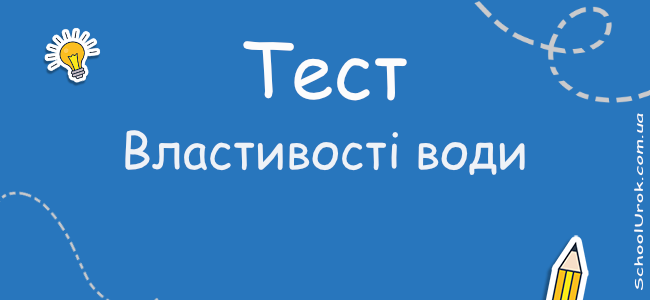 Тест
Властивості води

SchoolUrok.com.ua